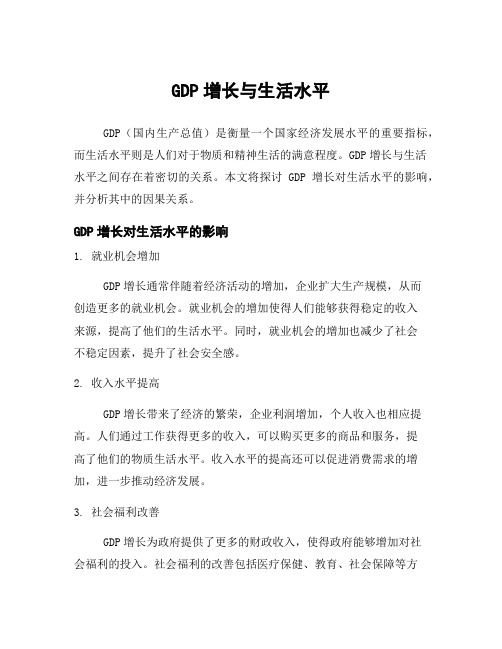 GDP 增长与生活水平

GDP（国内生产总值）是衡量一个国家经济发展水平的重要指标，而生活水平则是人们对于物质和精神生活的满意程度。GDP 增长与生活水平之间存在着密切的关系。本文将探讨 GDP 增长对生活水平的影响，并分析其中的因果关系。

GDP 增长对生活水平的影响

1. 就业机会增加

GDP 增长通常伴随着经济活动的增加，企业扩大生产规模，从而创造更多的就业机会。就业机会的增加使得人们能够获得稳定的收入来源，提高了他们的生活水平。同时，就业机会的增加也减少了社会不稳定因素，提升了社会安全感。

2. 收入水平提高

GDP 增长带来了经济的繁荣，企业利润增加，个人收入也相应提高。人们通过工作获得更多的收入，可以购买更多的商品和服务，提高了他们的物质生活水平。收入水平的提高还可以促进消费需求的增加，进一步推动经济发展。

3. 社会福利改善

GDP 增长为政府提供了更多的财政收入，使得政府能够增加对社会福利的投入。社会福利的改善包括医疗保健、教育、社会保障等方